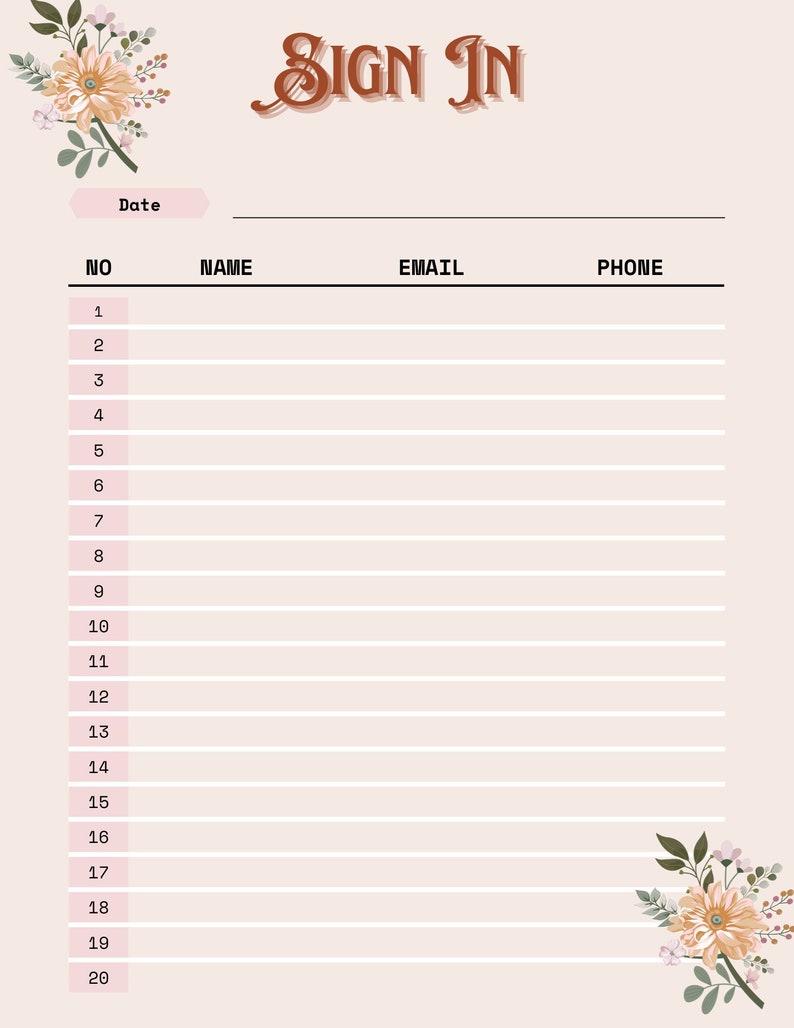 Sign In

Date

| NO | NAME | EMAIL | PHONE |
|---|---|---|---|
| 1 | | | |
| 2 | | | |
| 3 | | | |
| 4 | | | |
| 5 | | | |
| 6 | | | |
| 7 | | | |
| 8 | | | |
| 9 | | | |
| 10 | | | |
| 11 | | | |
| 12 | | | |
| 13 | | | |
| 14 | | | |
| 15 | | | |
| 16 | | | |
| 17 | | | |
| 18 | | | |
| 19 | | | |
| 20 | | | |